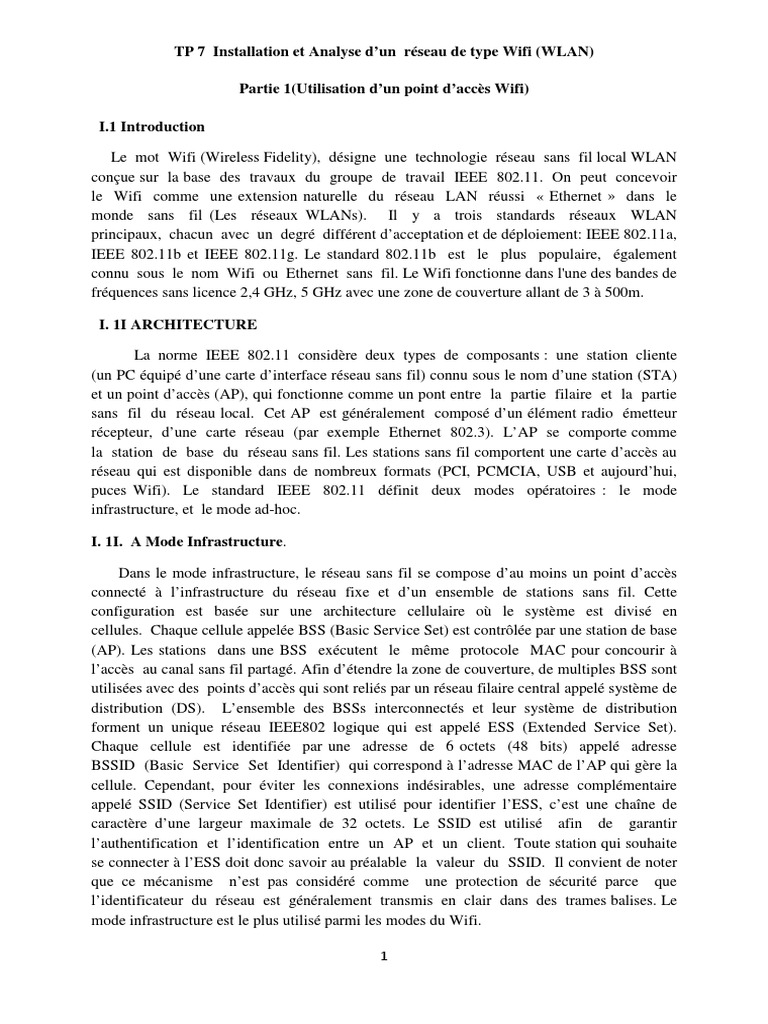 TP 7 Installation et Analyse d'un réseau de type Wifi (WLAN)

Partie 1(Utilisation d'un point d'accès Wifi)

I.1 Introduction

Le mot Wifi (Wireless Fidelity), désigne une technologie réseau sans fil local WLAN conçue sur la base des travaux du groupe de travail IEEE 802.11. On peut concevoir le Wifi comme une extension naturelle du réseau LAN réussi « Ethernet » dans le monde sans fil (Les réseaux WLANs). Il y a trois standards réseaux WLAN principaux, chacun avec un degré différent d'acceptation et de déploiement: IEEE 802.11a, IEEE 802.11b et IEEE 802.11g. Le standard 802.11b est le plus populaire, également connu sous le nom Wifi ou Ethernet sans fil. Le Wifi fonctionne dans l'une des bandes de fréquences sans licence 2,4 GHz, 5 GHz avec une zone de couverture allant de 3 à 500m.

I. 1I ARCHITECTURE

La norme IEEE 802.11 considère deux types de composants : une station cliente (un PC équipé d'une carte d'interface réseau sans fil) connu sous le nom d'une station (STA) et un point d'accès (AP), qui fonctionne comme un pont entre la partie filaire et la partie sans fil du réseau local. Cet AP est généralement composé d'un élément radio émetteur récepteur, d'une carte réseau (par exemple Ethernet 802.3). L'AP se comporte comme la station de base du réseau sans fil. Les stations sans fil comportent une carte d'accès au réseau qui est disponible dans de nombreux formats (PCI, PCMCIA, USB et aujourd'hui, puces Wifi). Le standard IEEE 802.11 définit deux modes opératoires : le mode infrastructure, et le mode ad-hoc.

I. 1I. A Mode Infrastructure.

Dans le mode infrastructure, le réseau sans fil se compose d'au moins un point d'accès connecté à l'infrastructure du réseau fixe et d'un ensemble de stations sans fil. Cette configuration est basée sur une architecture cellulaire où le système est divisé en cellules. Chaque cellule appelée BSS (Basic Service Set) est contrôlée par une station de base (AP). Les stations dans une BSS exécutent le même protocole MAC pour concourir à l'accès au canal sans fil partagé. Afin d'étendre la zone de couverture, de multiples BSS sont utilisées avec des points d'accès qui sont reliés par un réseau filaire central appelé système de distribution (DS). L'ensemble des BSSs interconnectés et leur système de distribution forment un unique réseau IEEE802 logique qui est appelé ESS (Extended Service Set). Chaque cellule est identifiée par une adresse de 6 octets (48 bits) appelé adresse BSSID (Basic Service Set Identifier) qui correspond à l'adresse MAC de l'AP qui gère la cellule. Cependant, pour éviter les connexions indésirables, une adresse complémentaire appelé SSID (Service Set Identifier) est utilisé pour identifier l'ESS, c'est une chaîne de caractère d'une largeur maximale de 32 octets. Le SSID est utilisé afin de garantir l'authentification et l'identification entre un AP et un client. Toute station qui souhaite se connecter à l'ESS doit donc savoir au préalable la valeur du SSID. Il convient de noter que ce mécanisme n'est pas considéré comme une protection de sécurité parce que l'identificateur du réseau est généralement transmis en clair dans des trames balises. Le mode infrastructure est le plus utilisé parmi les modes du Wifi.

1